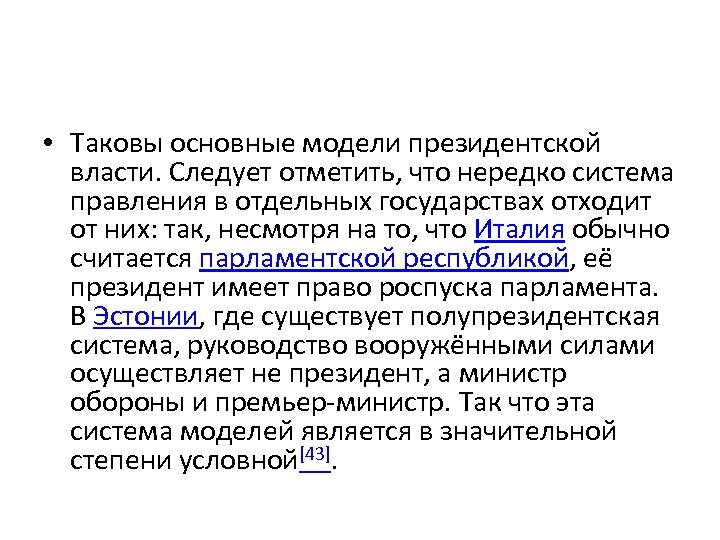 • Таковы основные модели президентской власти. Следует отметить, что нередко система правления в отдельных государствах отходит от них: так, несмотря на то, что Италия обычно считается парламентской республикой, её президент имеет право роспуска парламента. В Эстонии, где существует полупрезидентская система, руководство вооружёнными силами осуществляет не президент, а министр обороны и премьер-министр. Так что эта система моделей является в значительной степени условной$^{[43]}$.